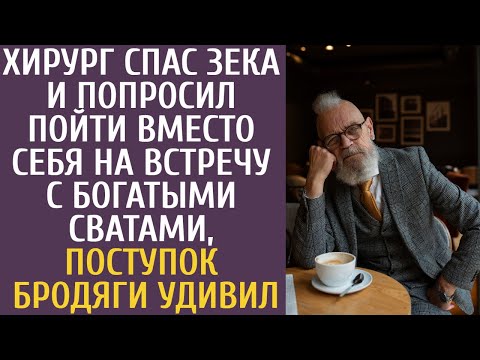 ХИРУРГ СПАС ЗЕКА И ПОПРОСИЛ ПОЙТИ ВМЕСТО СЕБЯ НА ВСТРЕЧУ С БОГАТЫМИ СВАТАМИ, ПОСТУПОК БРОДЯГИ УДИВИЛ